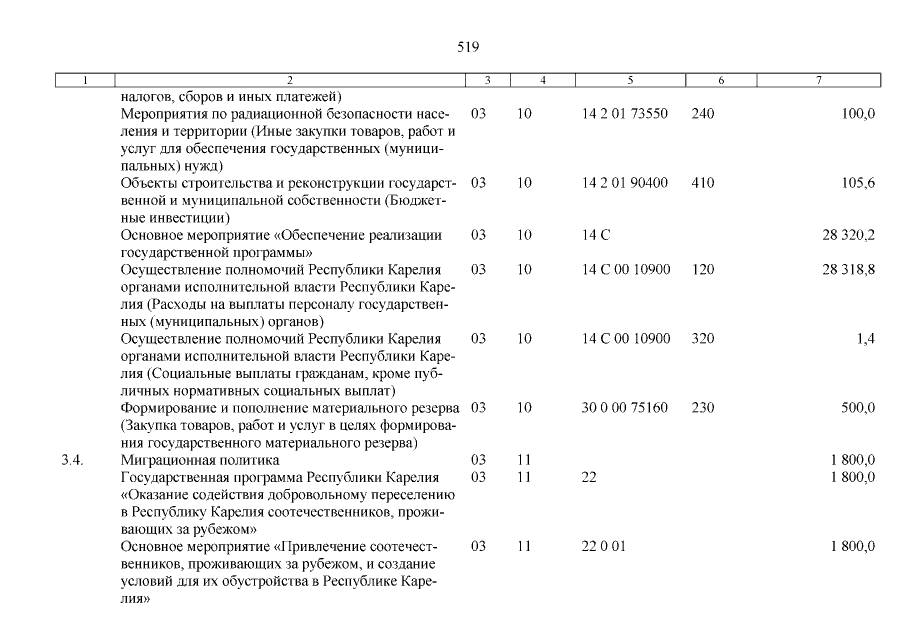 519

| 1 | 2 | 3 | 4 | 5 | 6 | 7 |
|---|---|---|---|---|---|---|
| | налогов, сборов и иных платежей) | | | | | |
| | Мероприятия по радиационной безопасности населения и территории (Иные закупки товаров, работ и услуг для обеспечения государственных (муниципальных) нужд) | 03 | 10 | 14 2 01 73550 | 240 | 100,0 |
| | Объекты строительства и реконструкции государственной и муниципальной собственности (Бюджетные инвестиции) | 03 | 10 | 14 2 01 90400 | 410 | 105,6 |
| | Основное мероприятие «Обеспечение реализации государственной программы» | 03 | 10 | 14 С | | 28 320,2 |
| | Осуществление полномочий Республики Карелия органами исполнительной власти Республики Карелия (Расходы на выплаты персоналу государственных (муниципальных) органов) | 03 | 10 | 14 С 00 10900 | 120 | 28 318,8 |
| | Осуществление полномочий Республики Карелия органами исполнительной власти Республики Карелия (Социальные выплаты гражданам, кроме публичных нормативных социальных выплат) | 03 | 10 | 14 С 00 10900 | 320 | 1,4 |
| | Формирование и пополнение материального резерва (Закупка товаров, работ и услуг в целях формирования государственного материального резерва) | 03 | 10 | 30 0 00 75160 | 230 | 500,0 |
| 3.4. | Миграционная политика | 03 | 11 | | | 1 800,0 |
| | Государственная программа Республики Карелия «Оказание содействия добровольному переселению в Республику Карелия соотечественников, проживающих за рубежом» | 03 | 11 | 22 | | 1 800,0 |
| | Основное мероприятие «Привлечение соотечественников, проживающих за рубежом, и создание условий для их обустройства в Республике Карелия» | 03 | 11 | 22 0 01 | | 1 800,0 |